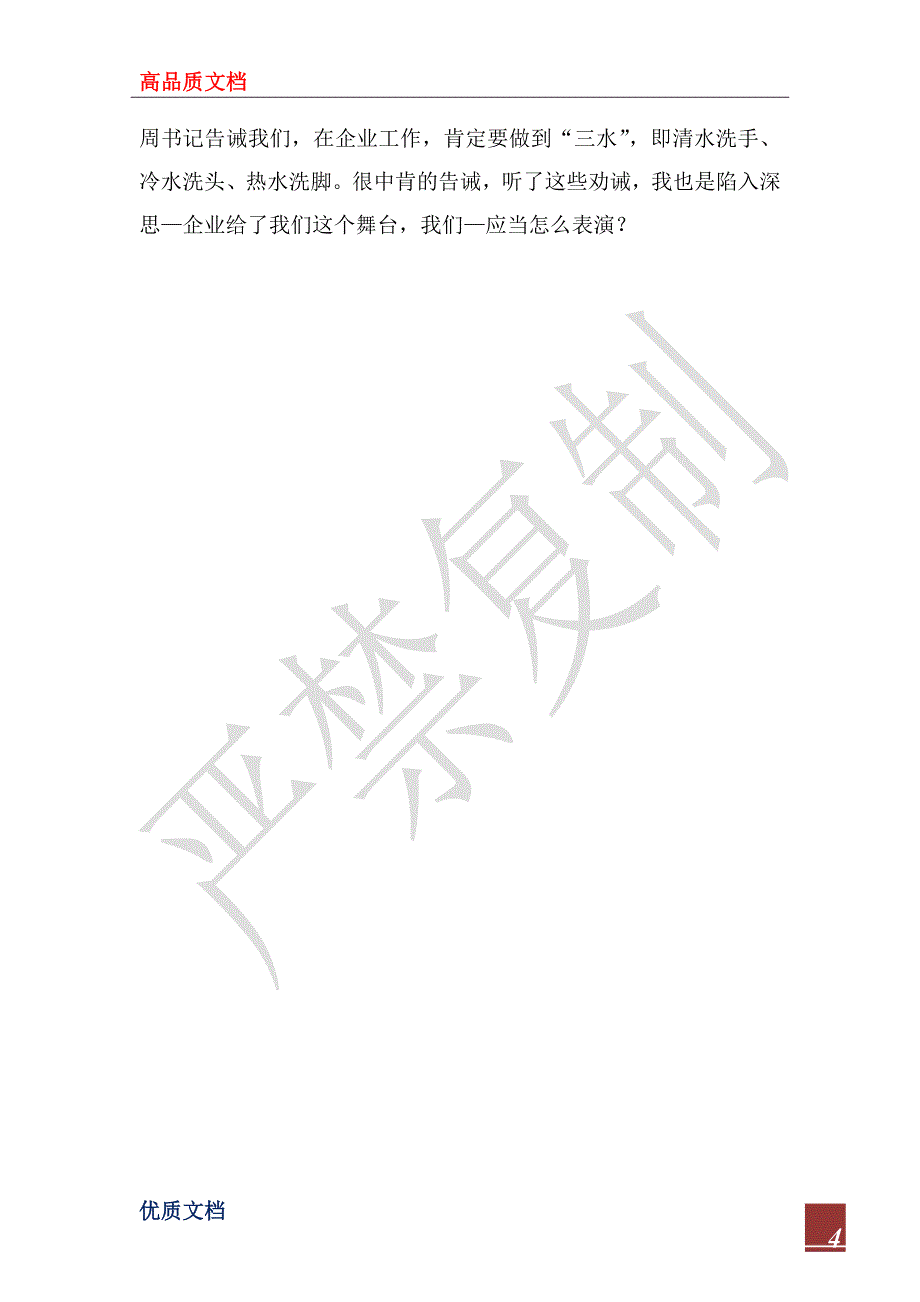 高品质文档

周书记告诫我们，在企业工作，肯定要做到“三水”，即清水洗手、冷水洗头、热水洗脚。很中肯的告诫，听了这些劝诫，我也是陷入深思—企业给了我们这个舞台，我们—应当怎么表演？

严禁复制

优质文档

4